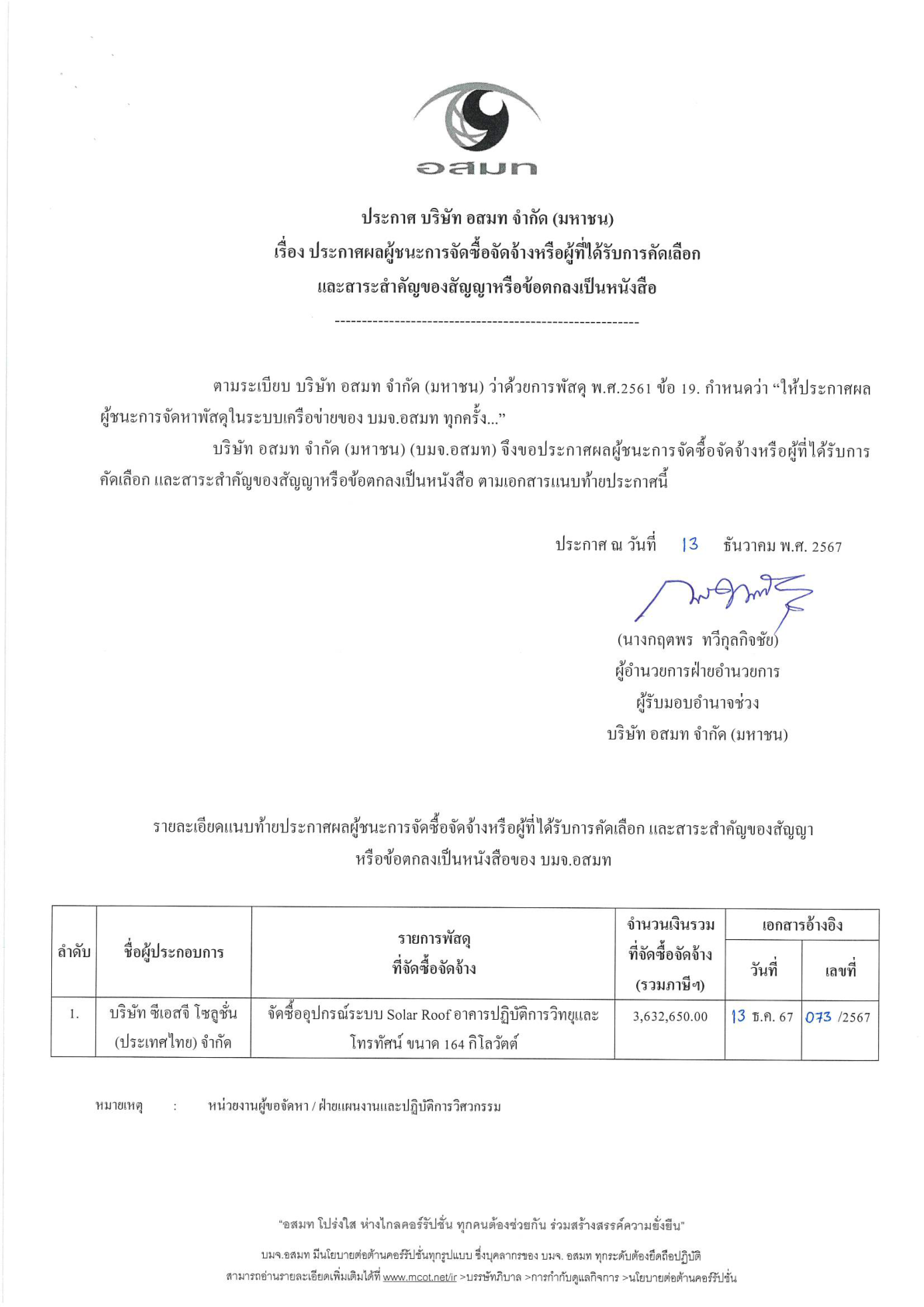 อสมท

ประกาศ บริษัท อสมท จำกัด (มหาชน)
เรื่อง ประกาศผลผู้ชนะการจัดซื้อจัดจ้างหรือผู้ที่ได้รับการคัดเลือก
และสาระสำคัญของสัญญาหรือข้อตกลงเป็นหนังสือ

--------------------------------------------------------

ตามระเบียบ บริษัท อสมท จำกัด (มหาชน) ว่าด้วยการพัสดุ พ.ศ.2561 ข้อ 19. กำหนดว่า “ให้ประกาศผลผู้ชนะการจัดหาพัสดุในระบบเครือข่ายของ บมจ.อสมท ทุกครั้ง...”

บริษัท อสมท จำกัด (มหาชน) (บมจ.อสมท) จึงขอประกาศผลผู้ชนะการจัดซื้อจัดจ้างหรือผู้ที่ได้รับการคัดเลือก และสาระสำคัญของสัญญาหรือข้อตกลงเป็นหนังสือ ตามเอกสารแนบท้ายประกาศนี้

ประกาศ ณ วันที่ 13 ธันวาคม พ.ศ. 2567

(นางกฤตพร ทวีกุลกิจชัย)
ผู้อำนวยการฝ่ายอำนวยการ
ผู้รับมอบอำนาจช่วง
บริษัท อสมท จำกัด (มหาชน)

รายละเอียดแนบท้ายประกาศผลผู้ชนะการจัดซื้อจัดจ้างหรือผู้ที่ได้รับการคัดเลือก และสาระสำคัญของสัญญาหรือข้อตกลงเป็นหนังสือของ บมจ.อสมท

| ลำดับ | ชื่อผู้ประกอบการ | รายการพัสดุ ที่จัดซื้อจัดจ้าง | จำนวนเงินรวม ที่จัดซื้อจัดจ้าง (รวมภาษีฯ) | เอกสารอ้างอิง วันที่ | เอกสารอ้างอิง เลขที่ |
|---|---|---|---|---|---|
| 1. | บริษัท ซีเอสจี โซลูชั่น (ประเทศไทย) จำกัด | จัดซื้ออุปกรณ์ระบบ Solar Roof อาคารปฏิบัติการวิทยุและโทรทัศน์ ขนาด 164 กิโลวัตต์ | 3,632,650.00 | 13 ธ.ค. 67 | 073 /2567 |

หมายเหตุ : หน่วยงานผู้ขอจัดหา / ฝ่ายแผนงานและปฏิบัติการวิศวกรรม

“อสมท โปร่งใส ห่างไกลคอร์รัปชั่น ทุกคนต้องช่วยกัน ร่วมสร้างสรรค์ความยั่งยืน”

บมจ.อสมท มีนโยบายต่อต้านคอร์รัปชั่นทุกรูปแบบ ซึ่งบุคลากรของ บมจ. อสมท ทุกระดับต้องยึดถือปฏิบัติ
สามารถอ่านรายละเอียดเพิ่มเติมได้ที่ www.mcot.net/ir >บรรษัทภิบาล >การกำกับดูแลกิจการ >นโยบายต่อต้านคอร์รัปชั่น